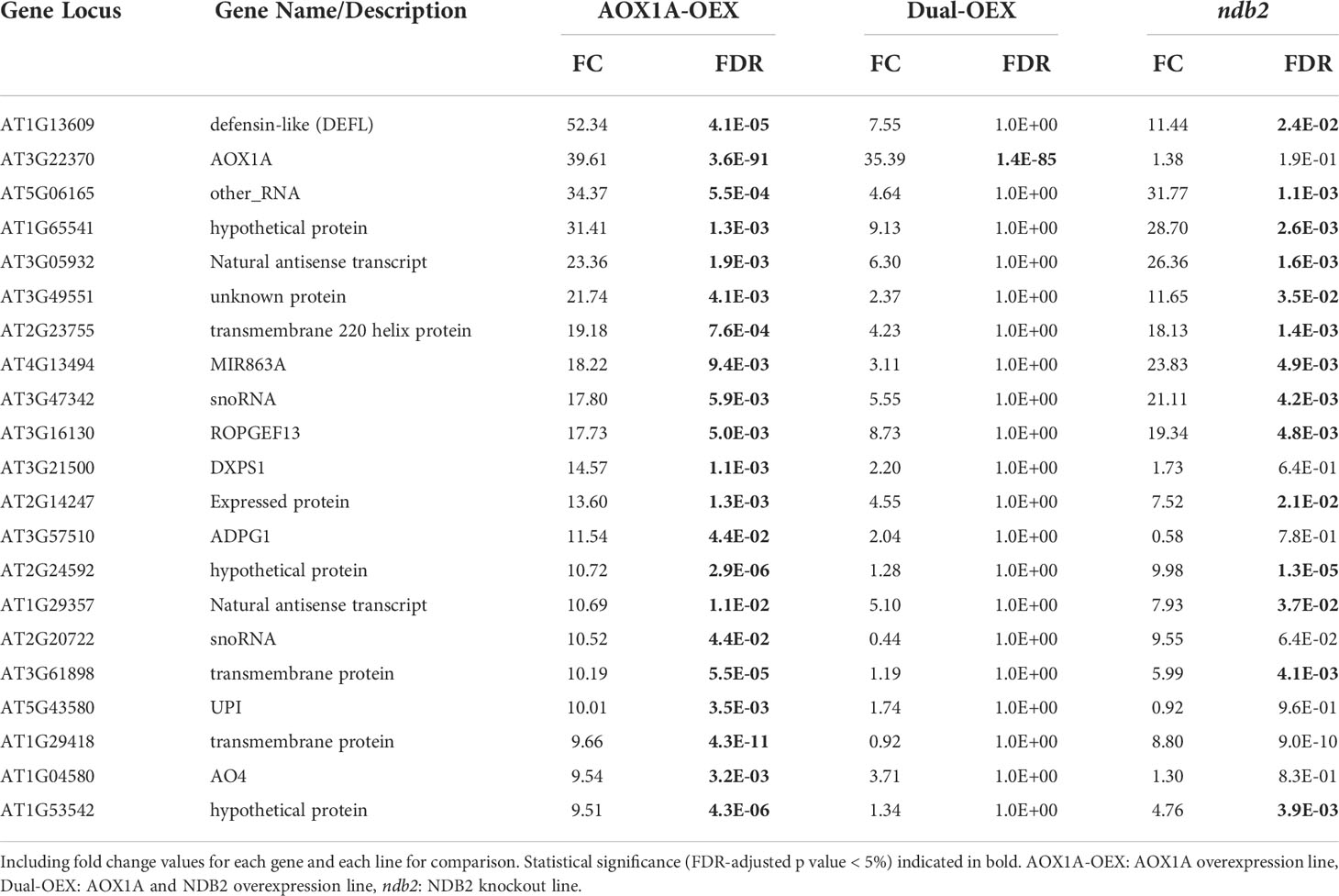 | Gene Locus | Gene Name/Description | AOX1A-OEX FC | AOX1A-OEX FDR | Dual-OEX FC | Dual-OEX FDR | ndb2 FC | ndb2 FDR |
|---|---|---|---|---|---|---|---|
| AT1G13609 | defensin-like (DEFL) | 52.34 | 4.1E-05 | 7.55 | 1.0E+00 | 11.44 | 2.4E-02 |
| AT3G22370 | AOX1A | 39.61 | 3.6E-91 | 35.39 | 1.4E-85 | 1.38 | 1.9E-01 |
| AT5G06165 | other_RNA | 34.37 | 5.5E-04 | 4.64 | 1.0E+00 | 31.77 | 1.1E-03 |
| AT1G65541 | hypothetical protein | 31.41 | 1.3E-03 | 9.13 | 1.0E+00 | 28.70 | 2.6E-03 |
| AT3G05932 | Natural antisense transcript | 23.36 | 1.9E-03 | 6.30 | 1.0E+00 | 26.36 | 1.6E-03 |
| AT3G49551 | unknown protein | 21.74 | 4.1E-03 | 2.37 | 1.0E+00 | 11.65 | 3.5E-02 |
| AT2G23755 | transmembrane 220 helix protein | 19.18 | 7.6E-04 | 4.23 | 1.0E+00 | 18.13 | 1.4E-03 |
| AT4G13494 | MIR863A | 18.22 | 9.4E-03 | 3.11 | 1.0E+00 | 23.83 | 4.9E-03 |
| AT3G47342 | snoRNA | 17.80 | 5.9E-03 | 5.55 | 1.0E+00 | 21.11 | 4.2E-03 |
| AT3G16130 | ROPGEF13 | 17.73 | 5.0E-03 | 8.73 | 1.0E+00 | 19.34 | 4.8E-03 |
| AT3G21500 | DXPS1 | 14.57 | 1.1E-03 | 2.20 | 1.0E+00 | 1.73 | 6.4E-01 |
| AT2G14247 | Expressed protein | 13.60 | 1.3E-03 | 4.55 | 1.0E+00 | 7.52 | 2.1E-02 |
| AT3G57510 | ADPG1 | 11.54 | 4.4E-02 | 2.04 | 1.0E+00 | 0.58 | 7.8E-01 |
| AT2G24592 | hypothetical protein | 10.72 | 2.9E-06 | 1.28 | 1.0E+00 | 9.98 | 1.3E-05 |
| AT1G29357 | Natural antisense transcript | 10.69 | 1.1E-02 | 5.10 | 1.0E+00 | 7.93 | 3.7E-02 |
| AT2G20722 | snoRNA | 10.52 | 4.4E-02 | 0.44 | 1.0E+00 | 9.55 | 6.4E-02 |
| AT3G61898 | transmembrane protein | 10.19 | 5.5E-05 | 1.19 | 1.0E+00 | 5.99 | 4.1E-03 |
| AT5G43580 | UPI | 10.01 | 3.5E-03 | 1.74 | 1.0E+00 | 0.92 | 9.6E-01 |
| AT1G29418 | transmembrane protein | 9.66 | 4.3E-11 | 0.92 | 1.0E+00 | 8.80 | 9.0E-10 |
| AT1G04580 | AO4 | 9.54 | 3.2E-03 | 3.71 | 1.0E+00 | 1.30 | 8.3E-01 |
| AT1G53542 | hypothetical protein | 9.51 | 4.3E-06 | 1.34 | 1.0E+00 | 4.76 | 3.9E-03 |

Including fold change values for each gene and each line for comparison. Statistical significance (FDR-adjusted p value < 5%) indicated in bold. AOX1A-OEX: AOX1A overexpression line, Dual-OEX: AOX1A and NDB2 overexpression line, ndb2: NDB2 knockout line.